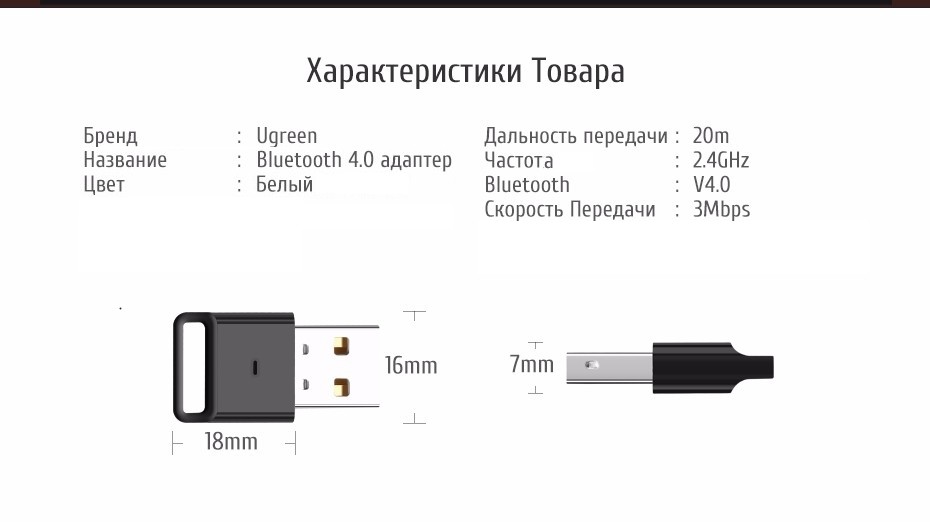 Характеристики Товара

Бренд : Ugreen
Название : Bluetooth 4.0 адаптер
Цвет : Белый

Дальность передачи : 20m
Частота : 2.4GHz
Bluetooth : V4.0
Скорость Передачи : 3Mbps

16mm
18mm
7mm